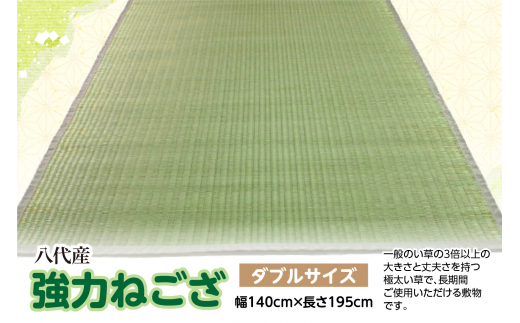 八代産

強力ねござ

ダブルサイズ

幅140cm×長さ195cm

一般のい草の3倍以上の大きさと丈夫さを持つ極太い草で、長期間ご使用いただける敷物です。